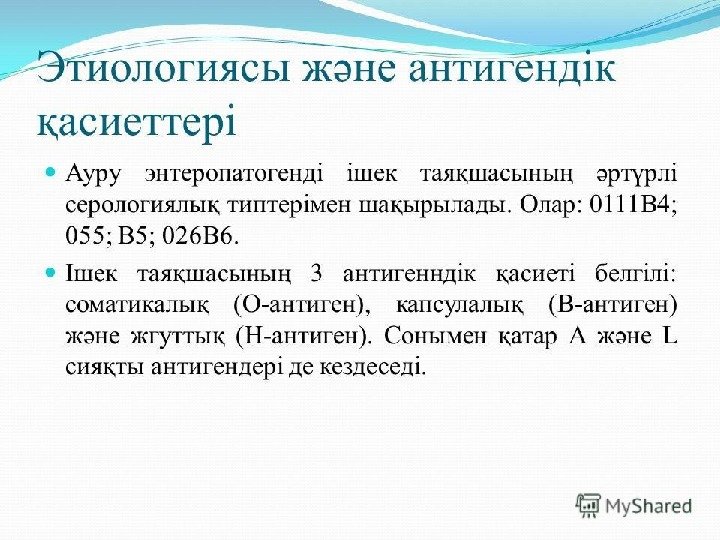 Этиологиясы және антигендік қасиеттері

Ауру энтеропатогенді ішек таяқшасының әртүрлі серологиялық типтерімен шақырылады. Олар: 0111В4; 055; В5; 026В6.

Ішек таяқшасының 3 антигенндік қасиеті белгілі: соматикалық (О-антиген), капсулалық (В-антиген) және жгуттық (Н-антиген). Сонымен қатар А және L сияқты антигендері де кездеседі.

MyShared